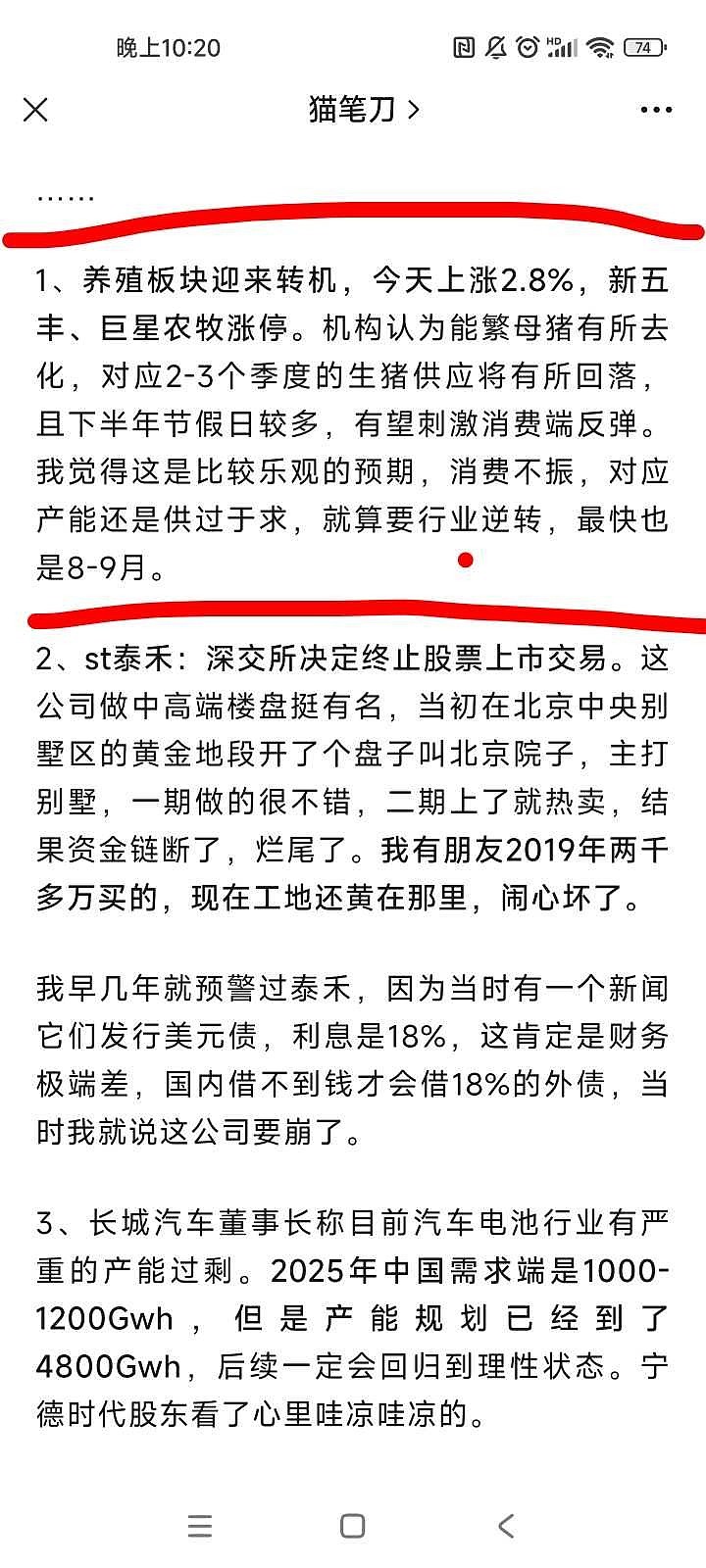 晚上10:20

74

猫笔刀 >

……

1、养殖板块迎来转机，今天上涨2.8%，新五丰、巨星农牧涨停。机构认为能繁母猪有所去化，对应2-3个季度的生猪供应将有所回落，且下半年节假日较多，有望刺激消费端反弹。我觉得这是比较乐观的预期，消费不振，对应产能还是供过于求，就算要行业逆转，最快也是8-9月。

2、st泰禾：深交所决定终止股票上市交易。这公司做中高端楼盘挺有名，当初在北京中央别墅区的黄金地段开了个盘子叫北京院子，主打别墅，一期做的很不错，二期上了就热卖，结果资金链断了，烂尾了。我有朋友2019年两千多万买的，现在工地还黄在那里，闹心坏了。

我早几年就预警过泰禾，因为当时有一个新闻它们发行美元债，利息是18%，这肯定是财务极端差，国内借不到钱才会借18%的外债，当时我就说这公司要崩了。

3、长城汽车董事长称目前汽车电池行业有严重的产能过剩。2025年中国需求端是1000-1200Gwh，但是产能规划已经到了4800Gwh，后续一定会回归到理性状态。宁德时代股东看了心里哇凉哇凉的。